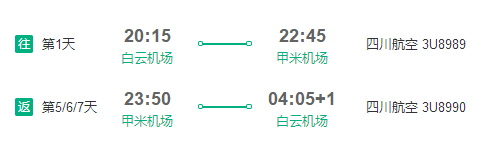 往 第1天 20:15 白云机场 22:45 甲米机场 四川航空 3U8989

返 第5/6/7天 23:50 甲米机场 04:05+1 白云机场 四川航空 3U8990